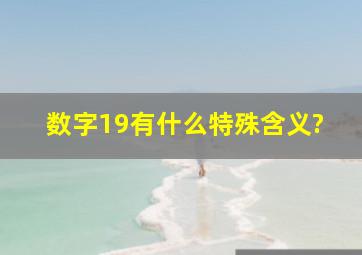 数字19有什么特殊含义?